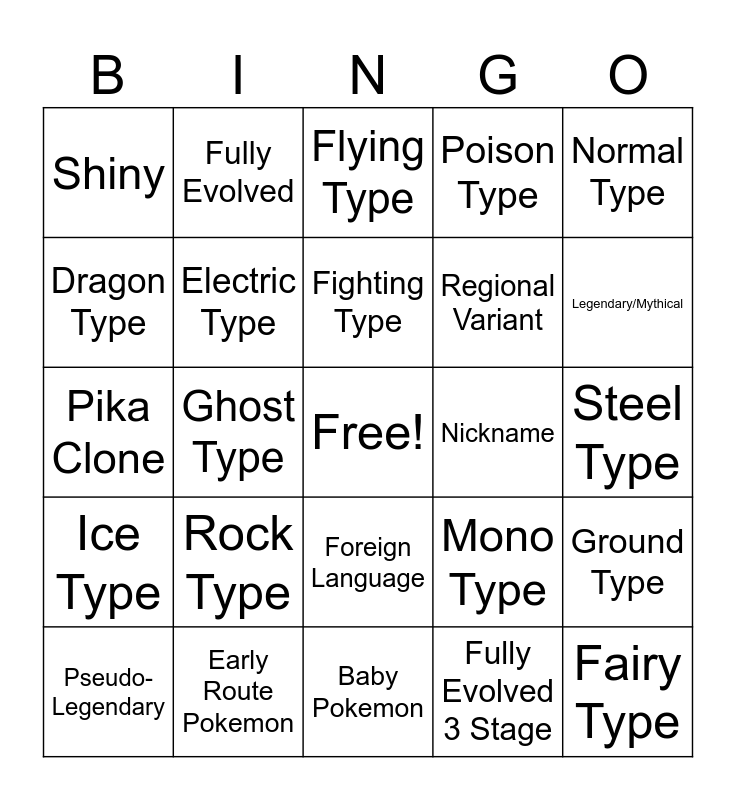 | B | I | N | G | O |
|---|---|---|---|---|
| Shiny | Fully Evolved | Flying Type | Poison Type | Normal Type |
| Dragon Type | Electric Type | Fighting Type | Regional Variant | Legendary/Mythical |
| Pika Clone | Ghost Type | Free! | Nickname | Steel Type |
| Ice Type | Rock Type | Foreign Language | Mono Type | Ground Type |
| Pseudo-Legendary | Early Route Pokemon | Baby Pokemon | Fully Evolved 3 Stage | Fairy Type |